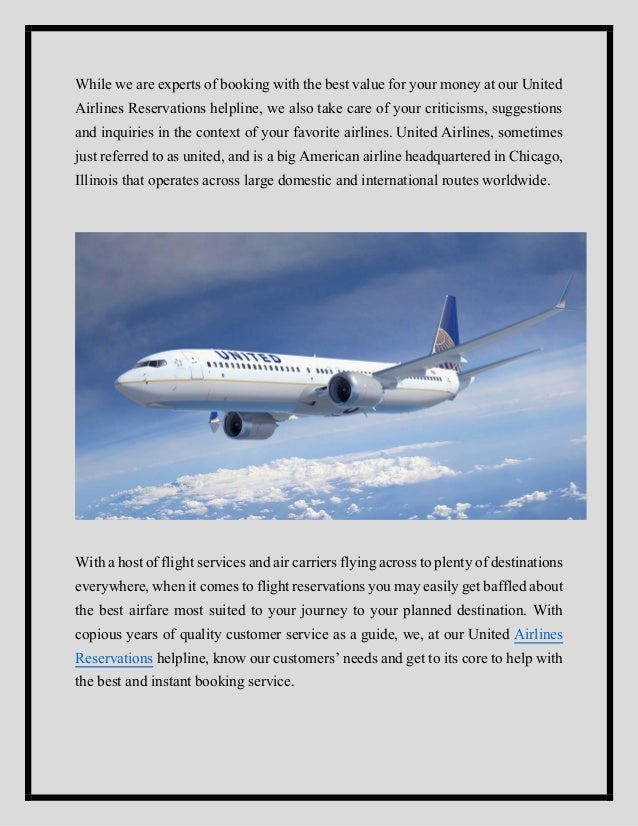 While we are experts of booking with the best value for your money at our United Airlines Reservations helpline, we also take care of your criticisms, suggestions and inquiries in the context of your favorite airlines. United Airlines, sometimes just referred to as united, and is a big American airline headquartered in Chicago, Illinois that operates across large domestic and international routes worldwide.

UNITED

With a host of flight services and air carriers flying across to plenty of destinations everywhere, when it comes to flight reservations you may easily get baffled about the best airfare most suited to your journey to your planned destination. With copious years of quality customer service as a guide, we, at our United Airlines Reservations helpline, know our customers' needs and get to its core to help with the best and instant booking service.